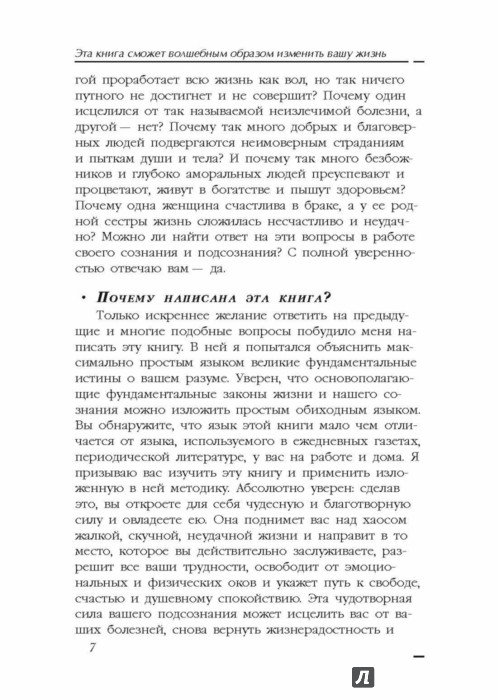 Эта книга сможет волшебным образом изменить вашу жизнь

гой проработает всю жизнь как вол, но так ничего путного не достигнет и не совершит? Почему один исцелился от так называемой неизлечимой болезни, а другой — нет? Почему так много добрых и благоверных людей подвергаются неимоверным страданиям и пыткам души и тела? И почему так много безбожников и глубоко аморальных людей преуспевают и процветают, живут в богатстве и пышут здоровьем? Почему одна женщина счастлива в браке, а у ее родной сестры жизнь сложилась несчастливо и неудачно? Можно ли найти ответ на эти вопросы в работе своего сознания и подсознания? С полной уверенностью отвечаю вам — да.

• Почему написана эта книга?

Только искреннее желание ответить на предыдущие и многие подобные вопросы побудило меня написать эту книгу. В ней я попытался объяснить максимально простым языком великие фундаментальные истины о вашем разуме. Уверен, что основополагающие фундаментальные законы жизни и нашего сознания можно изложить простым обиходным языком. Вы обнаружите, что язык этой книги мало чем отличается от языка, используемого в ежедневных газетах, периодической литературе, у вас на работе и дома. Я призываю вас изучить эту книгу и применить изложенную в ней методику. Абсолютно уверен: сделав это, вы откроете для себя чудесную и благотворную силу и овладеете ею. Она поднимет вас над хаосом жалкой, скучной, неудачной жизни и направит в то место, которое вы действительно заслуживаете, разрешит все ваши трудности, освободит от эмоциональных и физических оков и укажет путь к свободе, счастью и душевному спокойствию. Эта чудотворная сила вашего подсознания может исцелить вас от ваших болезней, снова вернуть жизнерадостность и

7